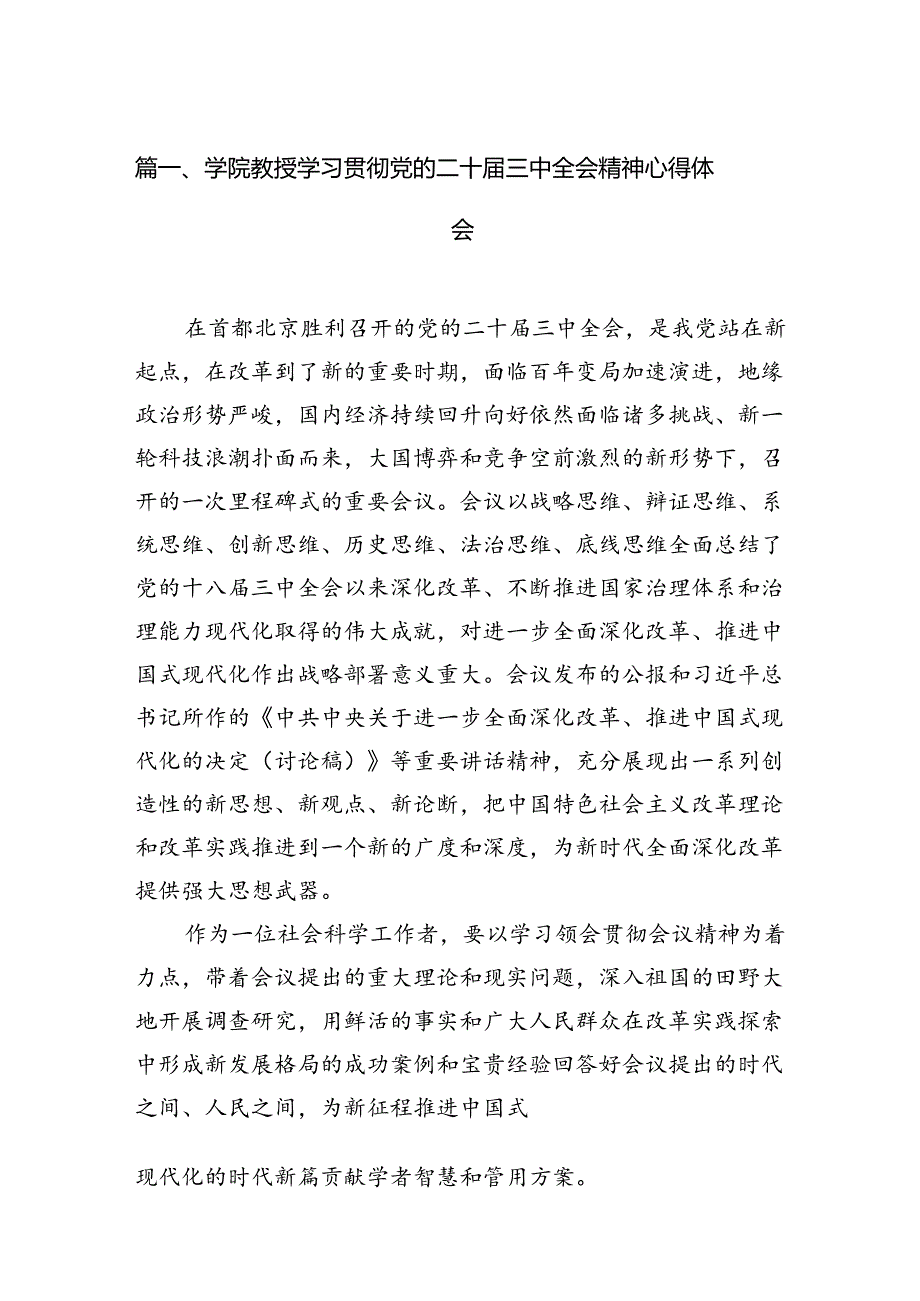 篇一、学院教授学习贯彻党的二十届三中全会精神心得体会

在首都北京胜利召开的党的二十届三中全会，是我党站在新起点，在改革到了新的重要时期，面临百年变局加速演进，地缘政治形势严峻，国内经济持续回升向好依然面临诸多挑战、新一轮科技浪潮扑面而来，大国博弈和竞争空前激烈的新形势下，召开的一次里程碑式的重要会议。会议以战略思维、辩证思维、系统思维、创新思维、历史思维、法治思维、底线思维全面总结了党的十八届三中全会以来深化改革、不断推进国家治理体系和治理能力现代化取得的伟大成就，对进一步全面深化改革、推进中国式现代化作出战略部署意义重大。会议发布的公报和习近平总书记所作的《中共中央关于进一步全面深化改革、推进中国式现代化的决定（讨论稿）》等重要讲话精神，充分展现出一系列创造性的新思想、新观点、新论断，把中国特色社会主义改革理论和改革实践推进到一个新的广度和深度，为新时代全面深化改革提供强大思想武器。

作为一位社会科学工作者，要以学习领会贯彻会议精神为着力点，带着会议提出的重大理论和现实问题，深入祖国的田野大地开展调查研究，用鲜活的事实和广大人民群众在改革实践探索中形成新发展格局的成功案例和宝贵经验回答好会议提出的时代之间、人民之间，为新征程推进中国式

现代化的时代新篇贡献学者智慧和管用方案。